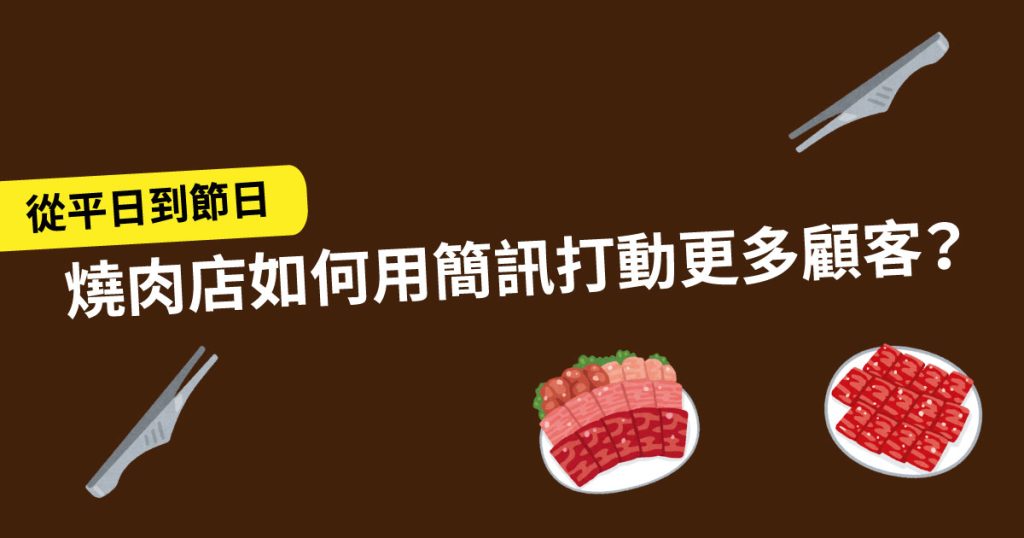 從平日到節日

燒肉店如何用簡訊打動更多顧客？